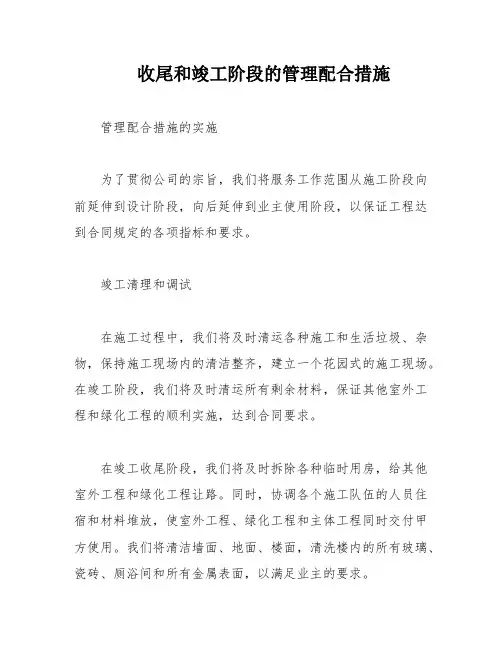 收尾和竣工阶段的管理配合措施

管理配合措施的实施

为了贯彻公司的宗旨，我们将服务工作范围从施工阶段向前延伸到设计阶段，向后延伸到业主使用阶段，以保证工程达到合同规定的各项指标和要求。

竣工清理和调试

在施工过程中，我们将及时清运各种施工和生活垃圾、杂物，保持施工现场内的清洁整齐，建立一个花园式的施工现场。在竣工阶段，我们将及时清运所有剩余材料，保证其他室外工程和绿化工程的顺利实施，达到合同要求。

在竣工收尾阶段，我们将及时拆除各种临时用房，给其他室外工程和绿化工程让路。同时，协调各个施工队伍的人员住宿和材料堆放，使室外工程、绿化工程和主体工程同时交付甲方使用。我们将清洁墙面、地面、楼面，清洗楼内的所有玻璃、瓷砖、厕浴间和所有金属表面，以满足业主的要求。